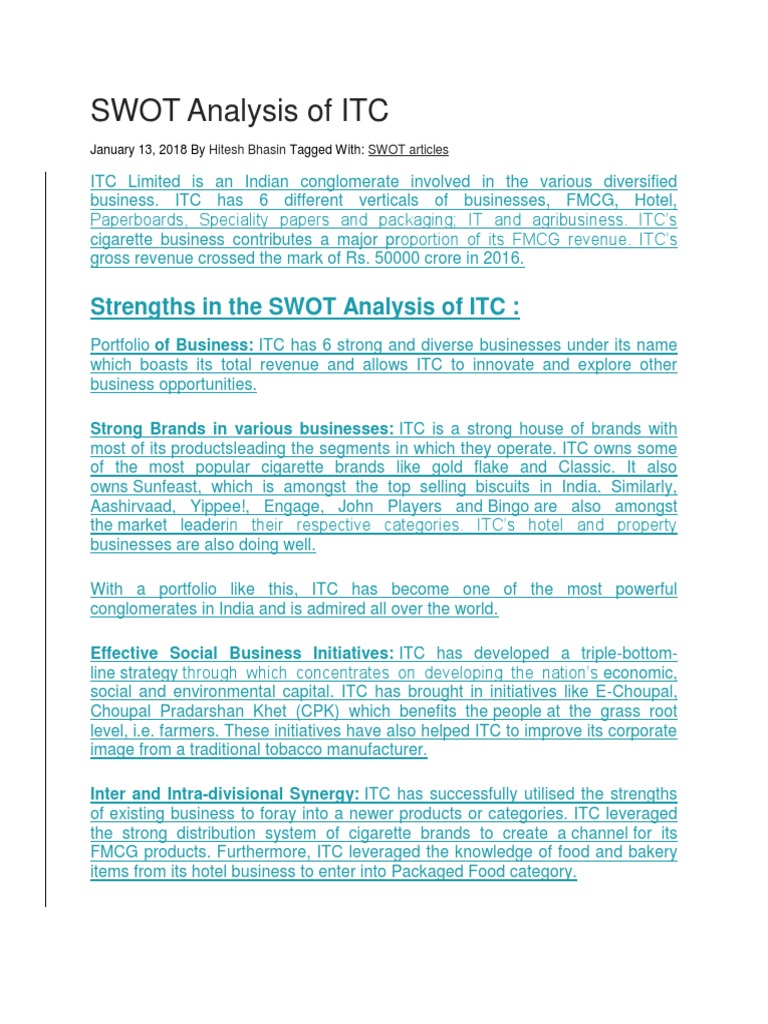 SWOT Analysis of ITC

January 13, 2018 By Hitesh Bhasin Tagged With: SWOT articles

ITC Limited is an Indian conglomerate involved in the various diversified business. ITC has 6 different verticals of businesses, FMCG, Hotel, Paperboards, Speciality papers and packaging; IT and agribusiness. ITC's cigarette business contributes a major proportion of its FMCG revenue. ITC's gross revenue crossed the mark of Rs. 50000 crore in 2016.

Strengths in the SWOT Analysis of ITC :

Portfolio of Business: ITC has 6 strong and diverse businesses under its name which boasts its total revenue and allows ITC to innovate and explore other business opportunities.

Strong Brands in various businesses: ITC is a strong house of brands with most of its productsleading the segments in which they operate. ITC owns some of the most popular cigarette brands like gold flake and Classic. It also owns Sunfeast, which is amongst the top selling biscuits in India. Similarly, Aashirvaad, Yippee!, Engage, John Players and Bingo are also amongst the market leaderin their respective categories. ITC's hotel and property businesses are also doing well.

With a portfolio like this, ITC has become one of the most powerful conglomerates in India and is admired all over the world.

Effective Social Business Initiatives: ITC has developed a triple-bottom-line strategy through which concentrates on developing the nation's economic, social and environmental capital. ITC has brought in initiatives like E-Choupal, Choupal Pradarshan Khet (CPK) which benefits the people at the grass root level, i.e. farmers. These initiatives have also helped ITC to improve its corporate image from a traditional tobacco manufacturer.

Inter and Intra-divisional Synergy: ITC has successfully utilised the strengths of existing business to foray into a newer products or categories. ITC leveraged the strong distribution system of cigarette brands to create a channel for its FMCG products. Furthermore, ITC leveraged the knowledge of food and bakery items from its hotel business to enter into Packaged Food category.